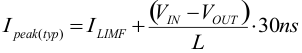 $I_{peak(typ)} = I_{LIMF} + \frac{(V_{IN} - V_{OUT})}{L} \cdot 30ns$